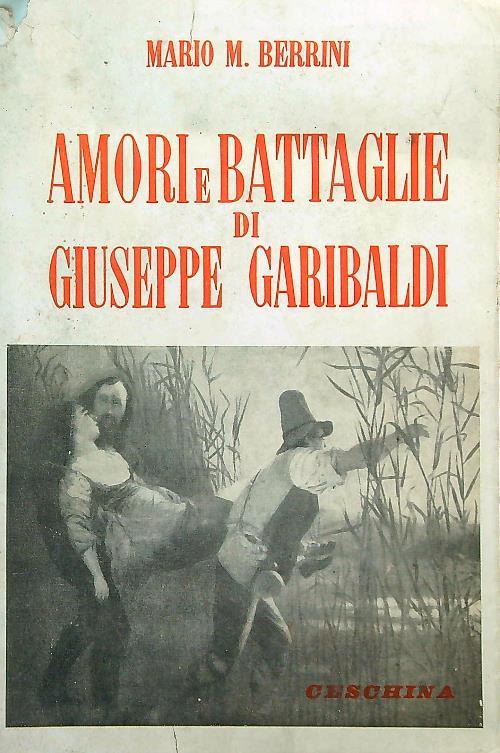 MARIO M. BERRINI

AMORI E BATTAGLIE
DI
GIUSEPPE GARIBALDI

CESCHINA